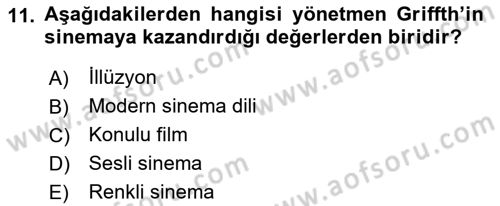 11. Aşağıdakilerden hangisi yönetmen Griffth'in sinemaya kazandırdığı değerlerden biridir?

A) İllüzyon
B) Modern sinema dili
C) Konulu film
D) Sesli sinema
E) Renkli sinema

www.aofsoru.com www.aofsoru.com www.aofsoru.com www.aofsoru.com